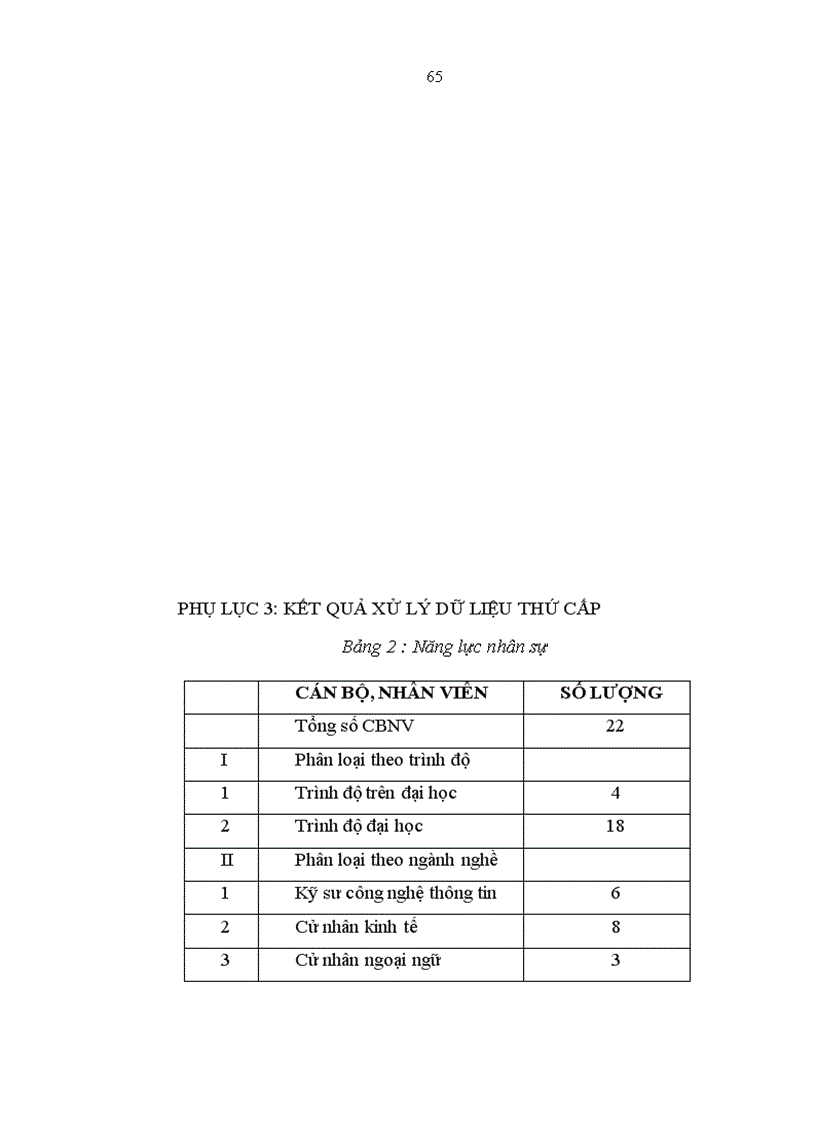 65

PHỤ LỤC 3: KẾT QUẢ XỬ LÝ DỮ LIỆU THỨ CẤP

Bảng 2 : Năng lực nhân sự

| | CÁN BỘ, NHÂN VIÊN | SỐ LƯỢNG |
|---|---|---|
| | Tổng số CBNV | 22 |
| I | Phân loại theo trình độ | |
| 1 | Trình độ trên đại học | 4 |
| 2 | Trình độ đại học | 18 |
| II | Phân loại theo ngành nghề | |
| 1 | Kỹ sư công nghệ thông tin | 6 |
| 2 | Cử nhân kinh tế | 8 |
| 3 | Cử nhân ngoại ngữ | 3 |